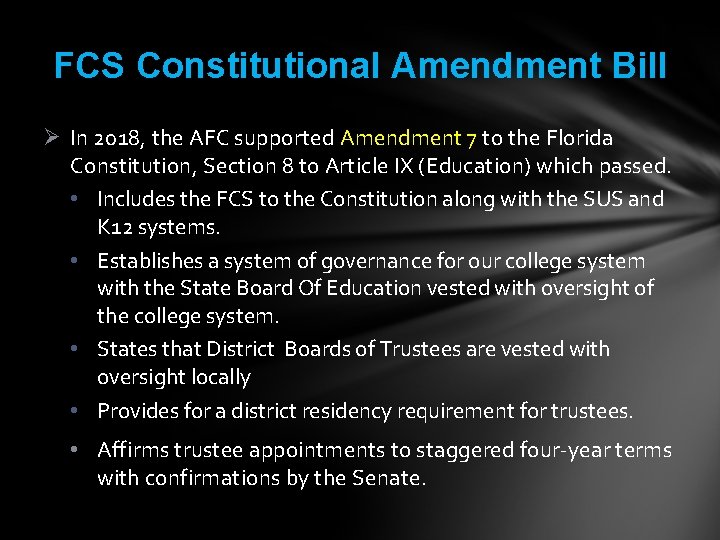 FCS Constitutional Amendment Bill

➢ In 2018, the AFC supported Amendment 7 to the Florida Constitution, Section 8 to Article IX (Education) which passed.

• Includes the FCS to the Constitution along with the SUS and K12 systems.

• Establishes a system of governance for our college system with the State Board Of Education vested with oversight of the college system.

• States that District Boards of Trustees are vested with oversight locally

• Provides for a district residency requirement for trustees.

• Affirms trustee appointments to staggered four-year terms with confirmations by the Senate.